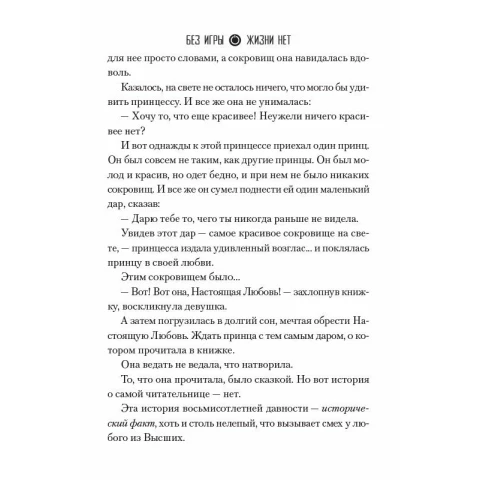 БЕЗ ИГРЫ ЖИЗНИ НЕТ

для нее просто словами, а сокровищ она навидалась вдоволь.

Казалось, на свете не осталось ничего, что могло бы удивить принцессу. И все же она не унималась:

— Хочу то, что еще красивее! Неужели ничего красивее нет?

И вот однажды к этой принцессе приехал один принц. Он был совсем не таким, как другие принцы. Он был молод и красив, но одет бедно, и при нем не было никаких сокровищ. И все же он сумел поднести ей один маленький дар, сказав:

— Дарю тебе то, чего ты никогда раньше не видела.

Увидев этот дар — самое красивое сокровище на свете, — принцесса издала удивленный возглас... и поклялась принцу в своей любви.

Этим сокровищем было...

— Вот! Вот она, Настоящая Любовь! — захлопнув книжку, воскликнула девушка.

А затем погрузилась в долгий сон, мечтая обрести Настоящую Любовь. Ждать принца с тем самым даром, о котором прочитала в книжке.

Она ведать не ведала, что натворила.

То, что она прочитала, было сказкой. Но вот история о самой читательнице — нет.

Эта история восьмисотлетней давности — исторический факт, хоть и столь нелепый, что вызывает смех у любого из Высших.